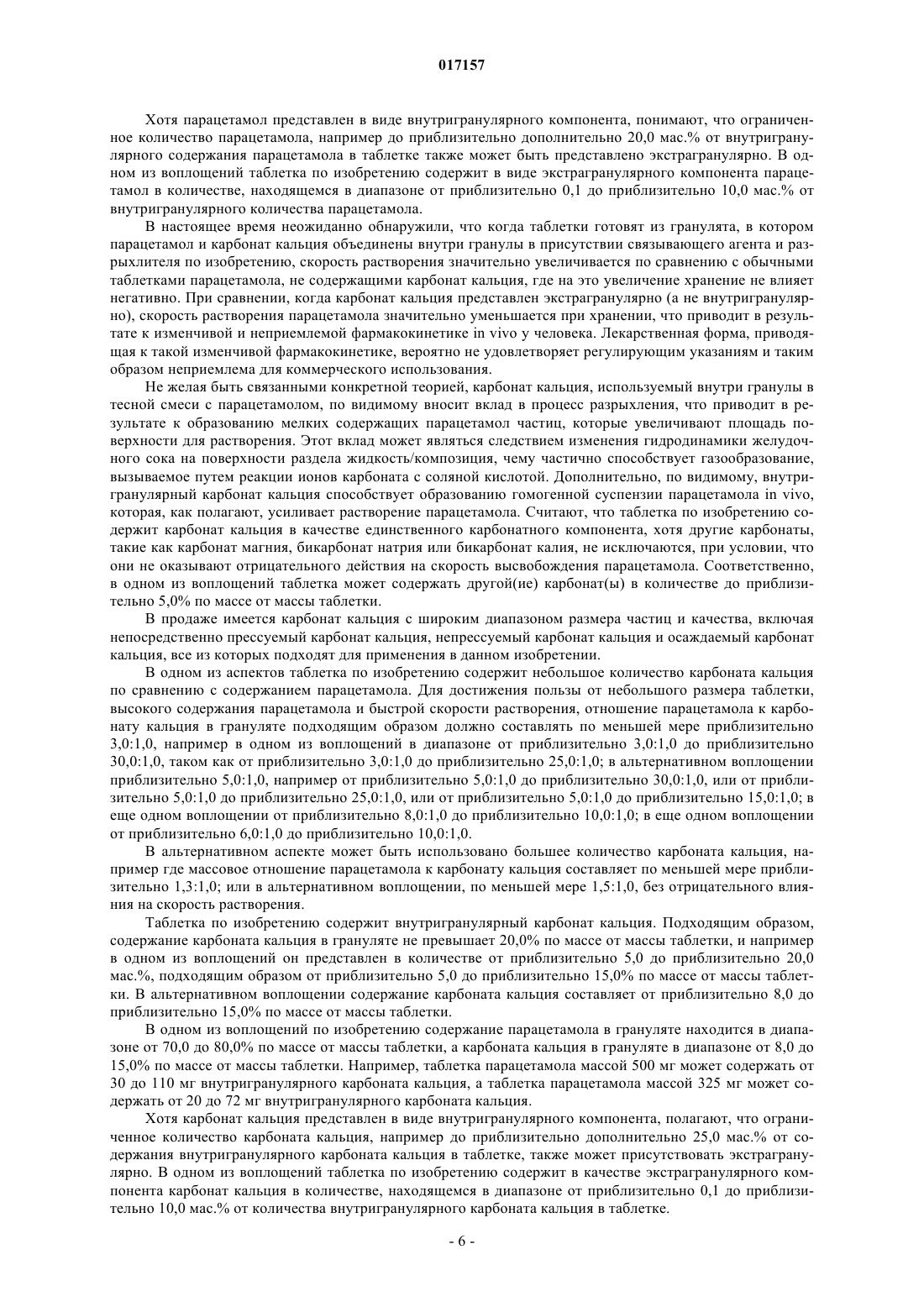 017157

Хотя парацетамол представлен в виде внутригранулярного компонента, понимают, что ограниченное количество парацетамола, например до приблизительно дополнительно 20,0 мас.% от внутригранулярного содержания парацетамола в таблетке также может быть представлено экстрагранулярно. В одном из воплощений таблетка по изобретению содержит в виде экстрагранулярного компонента парацетамол в количестве, находящемся в диапазоне от приблизительно 0,1 до приблизительно 10,0 мас.% от внутригранулярного количества парацетамола.

В настоящее время неожиданно обнаружили, что когда таблетки готовят из гранулята, в котором парацетамол и карбонат кальция объединены внутри гранулы в присутствии связывающего агента и разрыхлителя по изобретению, скорость растворения значительно увеличивается по сравнению с обычными таблетками парацетамола, не содержащими карбонат кальция, где на это увеличение хранение не влияет негативно. При сравнении, когда карбонат кальция представлен экстрагранулярно (а не внутригранулярно), скорость растворения парацетамола значительно уменьшается при хранении, что приводит в результате к изменчивой и неприемлемой фармакокинетике in vivo у человека. Лекарственная форма, приводящая к такой изменчивой фармакокинетике, вероятно не удовлетворяет регулирующим указаниям и таким образом неприемлема для коммерческого использования.

Не желая быть связанными конкретной теорией, карбонат кальция, используемый внутри гранулы в тесной смеси с парацетамолом, по видимому вносит вклад в процесс разрыхления, что приводит в результате к образованию мелких содержащих парацетамол частиц, которые увеличивают площадь поверхности для растворения. Этот вклад может являться следствием изменения гидродинамики желудочного сока на поверхности раздела жидкость/композиция, чему частично способствует газообразование, вызываемое путем реакции ионов карбоната с соляной кислотой. Дополнительно, по видимому, внутригранулярный карбонат кальция способствует образованию гомогенной суспензии парацетамола in vivo, которая, как полагают, усиливает растворение парацетамола. Считают, что таблетка по изобретению содержит карбонат кальция в качестве единственного карбонатного компонента, хотя другие карбонаты, такие как карбонат магния, бикарбонат натрия или бикарбонат калия, не исключаются, при условии, что они не оказывают отрицательного действия на скорость высвобождения парацетамола. Соответственно, в одном из воплощений таблетка может содержать другой(ие) карбонат(ы) в количестве до приблизительно 5,0% по массе от массы таблетки.

В продаже имеется карбонат кальция с широким диапазоном размера частиц и качества, включая непосредственно прессуемый карбонат кальция, непрессуемый карбонат кальция и осаждаемый карбонат кальция, все из которых подходят для применения в данном изобретении.

В одном из аспектов таблетка по изобретению содержит небольшое количество карбоната кальция по сравнению с содержанием парацетамола. Для достижения пользы от небольшого размера таблетки, высокого содержания парацетамола и быстрой скорости растворения, отношение парацетамола к карбонату кальция в грануляте подходящим образом должно составлять по меньшей мере приблизительно 3,0:1,0, например в одном из воплощений в диапазоне от приблизительно 3,0:1,0 до приблизительно 30,0:1,0, таком как от приблизительно 3,0:1,0 до приблизительно 25,0:1,0; в альтернативном воплощении приблизительно 5,0:1,0, например от приблизительно 5,0:1,0 до приблизительно 30,0:1,0, или от приблизительно 5,0:1,0 до приблизительно 25,0:1,0, или от приблизительно 5,0:1,0 до приблизительно 15,0:1,0; в еще одном воплощении от приблизительно 8,0:1,0 до приблизительно 10,0:1,0; в еще одном воплощении от приблизительно 6,0:1,0 до приблизительно 10,0:1,0.

В альтернативном аспекте может быть использовано большее количество карбоната кальция, например где массовое отношение парацетамола к карбонату кальция составляет по меньшей мере приблизительно 1,3:1,0; или в альтернативном воплощении, по меньшей мере 1,5:1,0, без отрицательного влияния на скорость растворения.

Таблетка по изобретению содержит внутригранулярный карбонат кальция. Подходящим образом, содержание карбоната кальция в грануляте не превышает 20,0% по массе от массы таблетки, и например в одном из воплощений он представлен в количестве от приблизительно 5,0 до приблизительно 20,0 мас.%, подходящим образом от приблизительно 5,0 до приблизительно 15,0% по массе от массы таблетки. В альтернативном воплощении содержание карбоната кальция составляет от приблизительно 8,0 до приблизительно 15,0% по массе от массы таблетки.

В одном из воплощений по изобретению содержание парацетамола в грануляте находится в диапазоне от 70,0 до 80,0% по массе от массы таблетки, а карбоната кальция в грануляте в диапазоне от 8,0 до 15,0% по массе от массы таблетки. Например, таблетка парацетамола массой 500 мг может содержать от 30 до 110 мг внутригранулярного карбоната кальция, а таблетка парацетамола массой 325 мг может содержать от 20 до 72 мг внутригранулярного карбоната кальция.

Хотя карбонат кальция представлен в виде внутригранулярного компонента, полагают, что ограниченное количество карбоната кальция, например до приблизительно дополнительно 25,0 мас.% от содержания внутригранулярного карбоната кальция в таблетке, также может присутствовать экстрагранулярно. В одном из воплощений таблетка по изобретению содержит в качестве экстрагранулярного компонента карбонат кальция в количестве, находящемся в диапазоне от приблизительно 0,1 до приблизительно 10,0 мас.% от количества внутригранулярного карбоната кальция в таблетке.

- 6 -